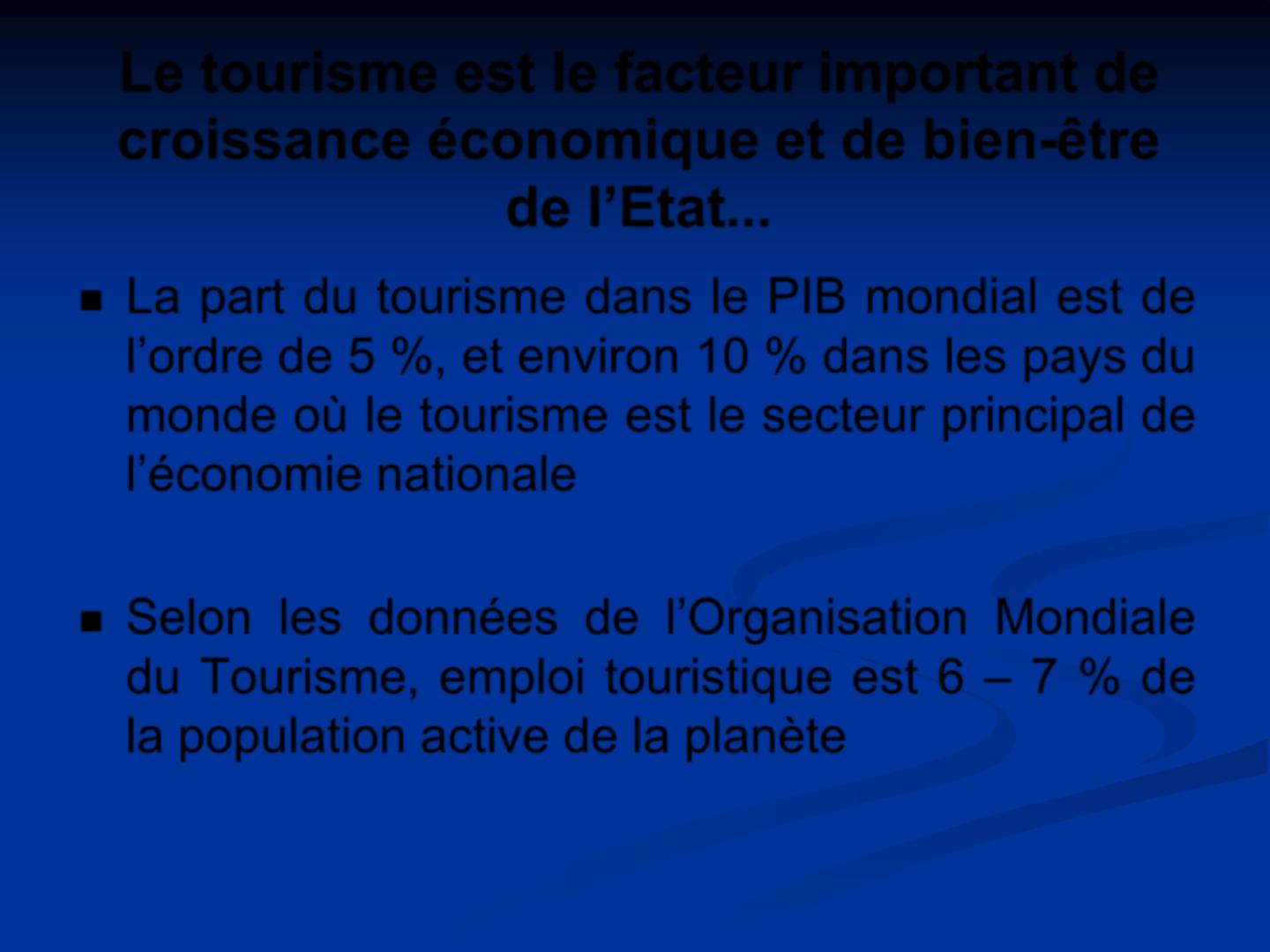 Le tourisme est le facteur important de croissance économique et de bien-être de l’Etat...

La part du tourisme dans le PIB mondial est de l’ordre de 5 %, et environ 10 % dans les pays du monde où le tourisme est le secteur principal de l’économie nationale

Selon les données de l’Organisation Mondiale du Tourisme, emploi touristique est 6 – 7 % de la population active de la planète